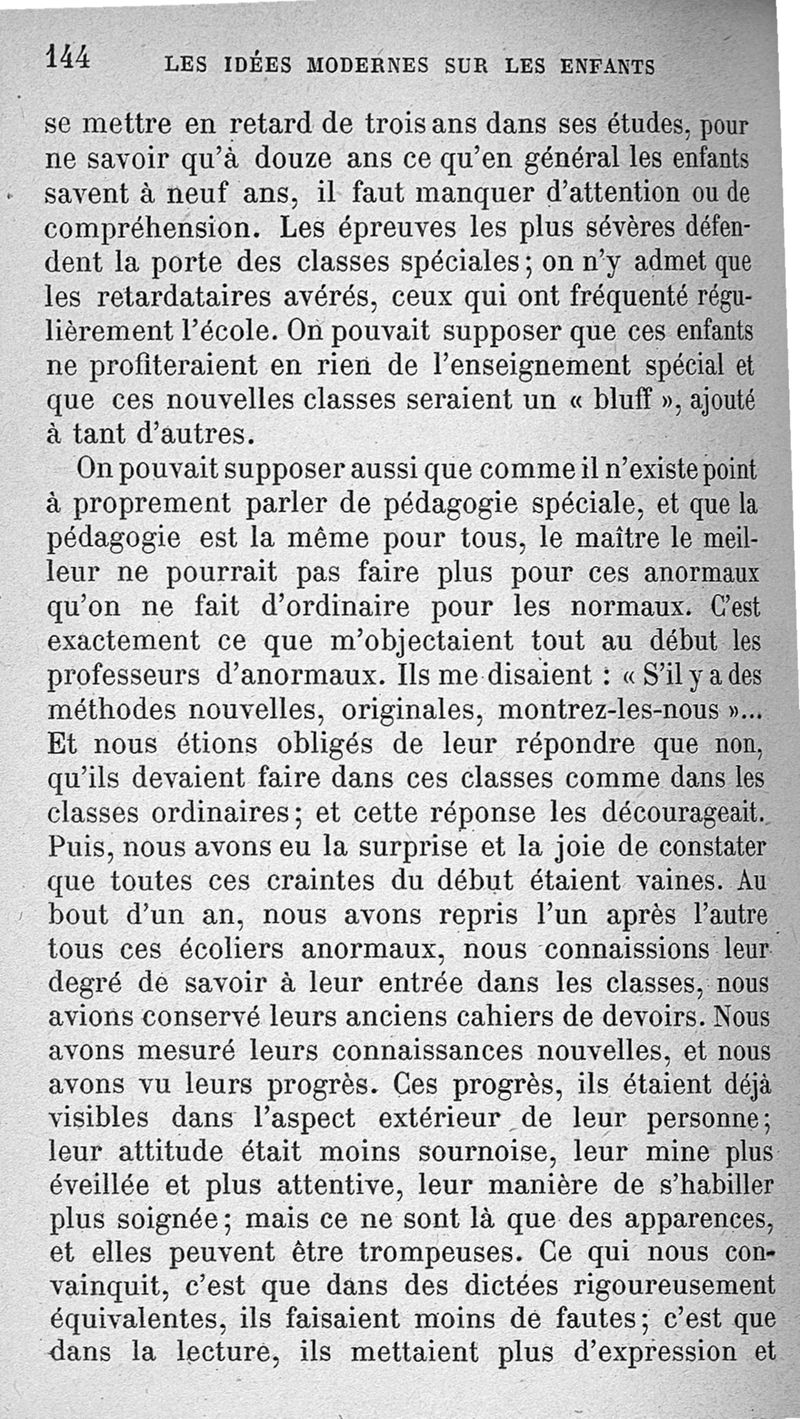 144 LES IDÉES MODERNES SUR LES ENFANTS

se mettre en retard de trois ans dans ses études, pour ne savoir qu'à douze ans ce qu'en général les enfants savent à neuf ans, il faut manquer d'attention ou de compréhension. Les épreuves les plus sévères défendent la porte des classes spéciales; on n'y admet que les retardataires avérés, ceux qui ont fréquenté régulièrement l'école. On pouvait supposer que ces enfants ne profiteraient en rien de l'enseignement spécial et que ces nouvelles classes seraient un « bluff », ajouté à tant d'autres.

On pouvait supposer aussi que comme il n'existe point à proprement parler de pédagogie spéciale, et que la pédagogie est la même pour tous, le maître le meilleur ne pourrait pas faire plus pour ces anormaux qu'on ne fait d'ordinaire pour les normaux. C'est exactement ce que m'objectaient tout au début les professeurs d'anormaux. Ils me disaient : « S'il y a des méthodes nouvelles, originales, montrez-les-nous »... Et nous étions obligés de leur répondre que non, qu'ils devaient faire dans ces classes comme dans les classes ordinaires; et cette réponse les décourageait. Puis, nous avons eu la surprise et la joie de constater que toutes ces craintes du début étaient vaines. Au bout d'un an, nous avons repris l'un après l'autre tous ces écoliers anormaux, nous connaissions leur degré de savoir à leur entrée dans les classes, nous avions conservé leurs anciens cahiers de devoirs. Nous avons mesuré leurs connaissances nouvelles, et nous avons vu leurs progrès. Ces progrès, ils étaient déjà visibles dans l'aspect extérieur de leur personne; leur attitude était moins sournoise, leur mine plus éveillée et plus attentive, leur manière de s'habiller plus soignée; mais ce ne sont là que des apparences, et elles peuvent être trompeuses. Ce qui nous convainquit, c'est que dans des dictées rigoureusement équivalentes, ils faisaient moins de fautes; c'est que dans la lecture, ils mettaient plus d'expression et